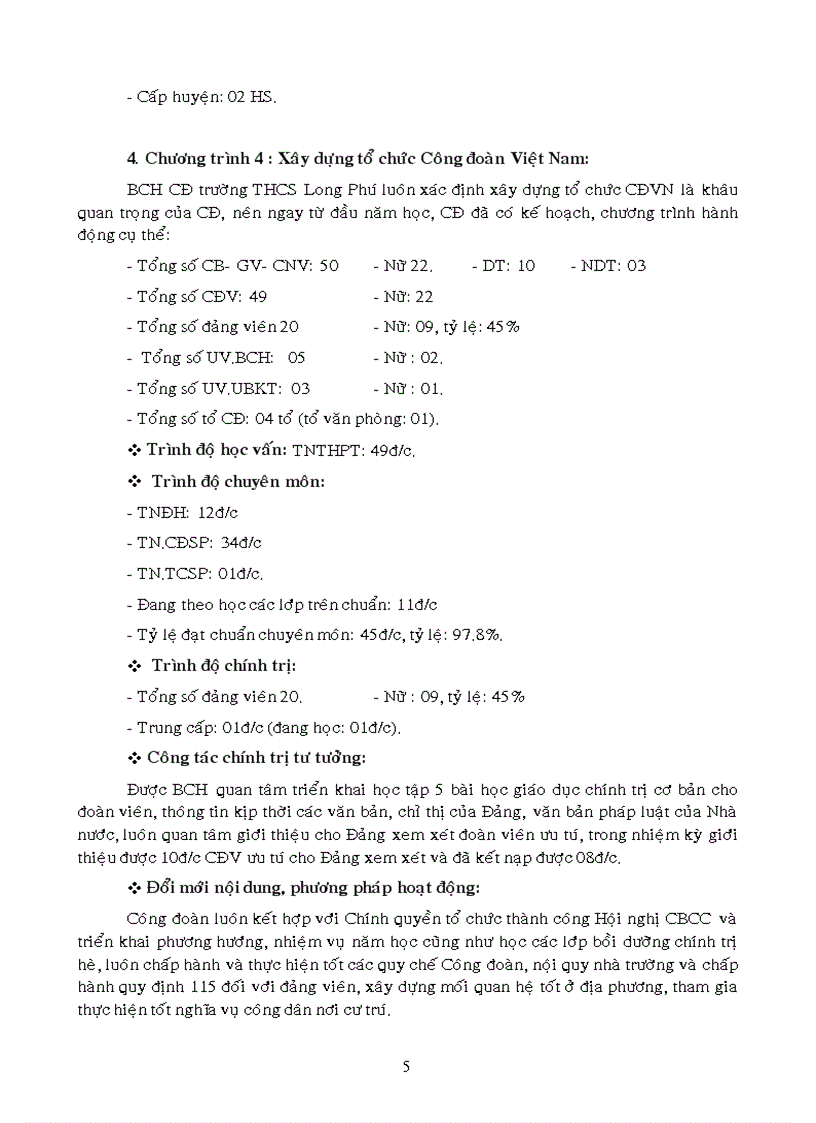 - Cấp huyện: 02 HS.

4. Chương trình 4 : Xây dựng tổ chức Công đoàn Việt Nam:

BCH CĐ trường THCS Long Phú luôn xác định xây dựng tổ chức CĐVN là khâu quan trọng của CĐ, nên ngay từ đầu năm học, CĐ đã có kế hoạch, chương trình hành động cụ thể:

- Tổng số CB- GV- CNV: 50 - Nữ 22. - DT: 10 - NDT: 03
- Tổng số CĐV: 49 - Nữ: 22
- Tổng số đảng viên 20 - Nữ: 09, tỷ lệ: 45%
- Tổng số UV.BCH: 05 - Nữ : 02.
- Tổng số UV.UBKT: 03 - Nữ : 01.
- Tổng số tổ CĐ: 04 tổ (tổ văn phòng: 01).

❖ Trình độ học vấn: TNTHPT: 49đ/c.

❖ Trình độ chuyên môn:

- TNĐH: 12đ/c
- TN.CĐSP: 34đ/c
- TN.TCSP: 01đ/c.
- Đang theo học các lớp trên chuẩn: 11đ/c
- Tỷ lệ đạt chuẩn chuyên môn: 45đ/c, tỷ lệ: 97.8%.

❖ Trình độ chính trị:

- Tổng số đảng viên 20. - Nữ : 09, tỷ lệ: 45%
- Trung cấp: 01đ/c (đang học: 01đ/c).

❖ Công tác chính trị tư tưởng:

Được BCH quan tâm triển khai học tập 5 bài học giáo dục chính trị cơ bản cho đoàn viên, thông tin kịp thời các văn bản, chỉ thị của Đảng, văn bản pháp luật của Nhà nước, luôn quan tâm giới thiệu cho Đảng xem xét đoàn viên ưu tú, trong nhiệm kỳ giới thiệu được 10đ/c CĐV ưu tú cho Đảng xem xét và đã kết nạp được 08đ/c.

❖ Đổi mới nội dung, phương pháp hoạt động:

Công đoàn luôn kết hợp với Chính quyền tổ chức thành công Hội nghị CBCC và triển khai phương hướng, nhiệm vụ năm học cũng như học các lớp bồi dưỡng chính trị hè, luôn chấp hành và thực hiện tốt các quy chế Công đoàn, nội quy nhà trường và chấp hành quy định 115 đối với đảng viên, xây dựng mối quan hệ tốt ở địa phương, tham gia thực hiện tốt nghĩa vụ công dân nơi cư trú.

5